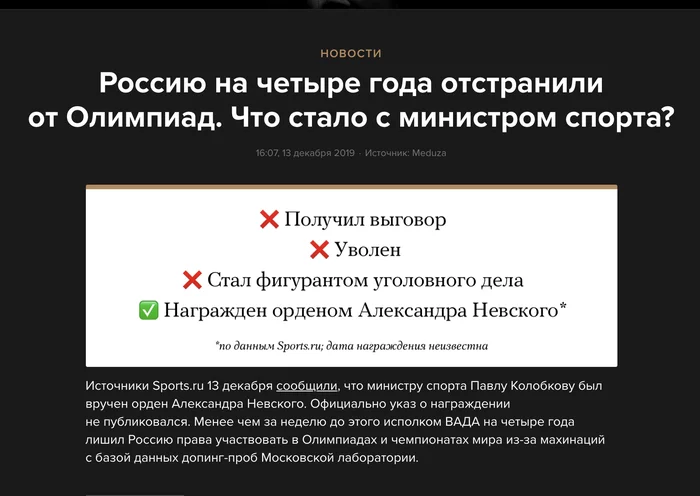 НОВОСТИ

Россию на четыре года отстранили от Олимпиад. Что стало с министром спорта?

16:07, 13 декабря 2019 · Источник: Meduza

❌ Получил выговор
❌ Уволен
❌ Стал фигурантом уголовного дела
✅ Награжден орденом Александра Невского*

*по данным Sports.ru; дата награждения неизвестна

Источники Sports.ru 13 декабря сообщили, что министру спорта Павлу Колобкову был вручен орден Александра Невского. Официально указ о награждении не публиковался. Менее чем за неделю до этого исполком ВАДА на четыре года лишил Россию права участвовать в Олимпиадах и чемпионатах мира из-за махинаций с базой данных допинг-проб Московской лаборатории.